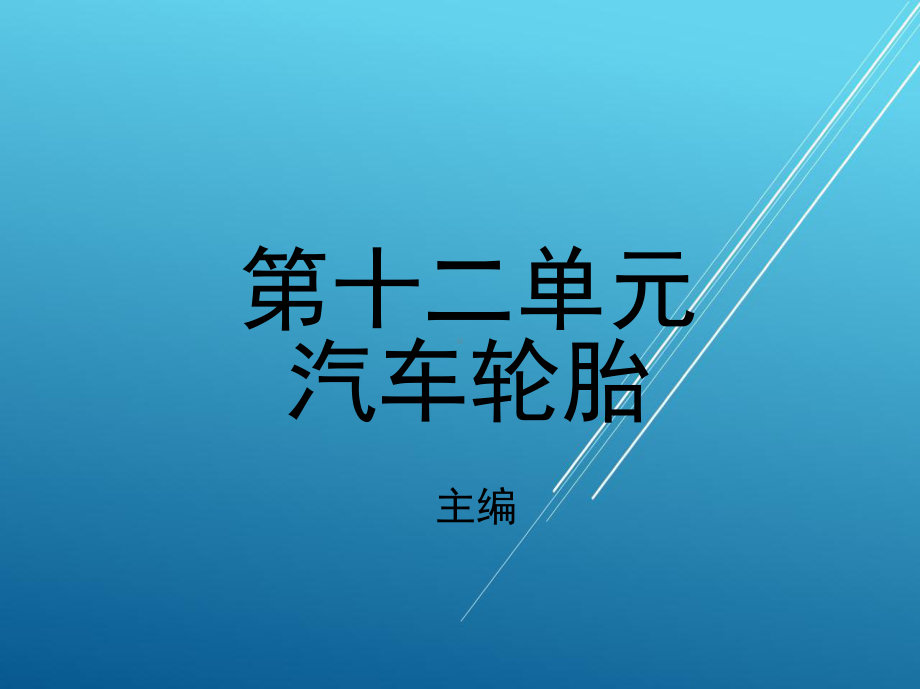 第十二单元
汽车轮胎

主编